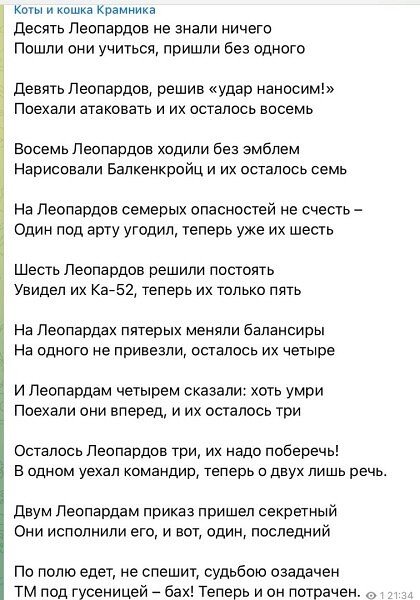 Коты и кошка Крамника
Десять Леопардов не знали ничего
Пошли они учиться, пришли без одного

Девять Леопардов, решив «удар наносим!»
Поехали атаковать и их осталось восемь

Восемь Леопардов ходили без эмблем
Нарисовали Балкенкройц и их осталось семь

На Леопардов семерых опасностей не счесть –
Один под арту угодил, теперь уже их шесть

Шесть Леопардов решили постоять
Увидел их Ка-52, теперь их только пять

На Леопардах пятерых меняли балансиры
На одного не привезли, осталось их четыре

И Леопардам четырем сказали: хоть умри
Поехали они вперед, и их осталось три

Осталось Леопардов три, их надо поберечь!
В одном уехал командир, теперь о двух лишь речь.

Двум Леопардам приказ пришел секретный
Они исполнили его, и вот, один, последний

По полю едет, не спешит, судьбою озадачен
ТМ под гусеницей – бах! Теперь и он потрачен. 1 21:34